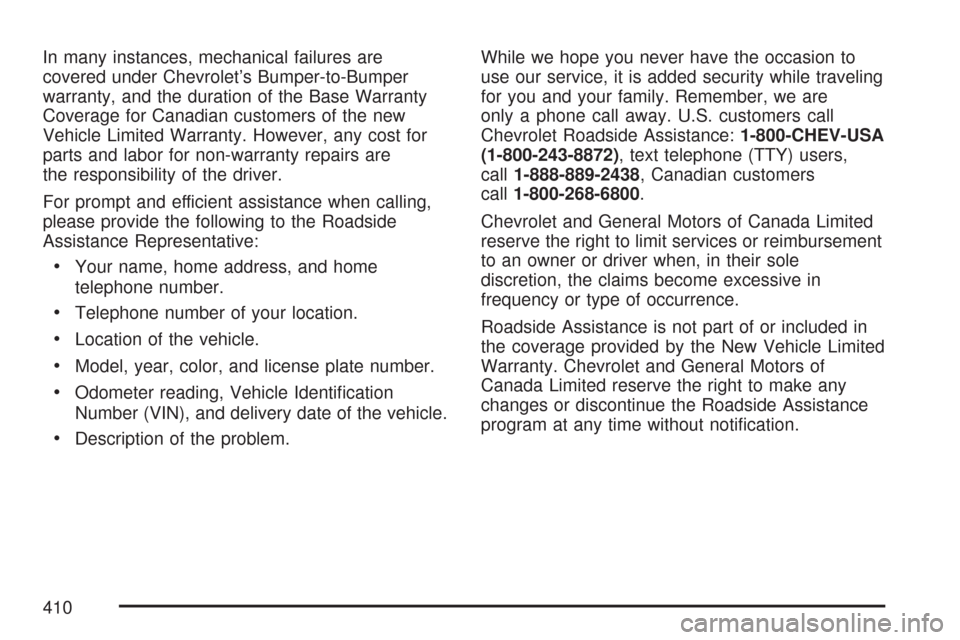 In many instances, mechanical failures are covered under Chevrolet's Bumper-to-Bumper warranty, and the duration of the Base Warranty Coverage for Canadian customers of the new Vehicle Limited Warranty. However, any cost for parts and labor for non-warranty repairs are the responsibility of the driver.

For prompt and efficient assistance when calling, please provide the following to the Roadside Assistance Representative:

• Your name, home address, and home telephone number.

• Telephone number of your location.

• Location of the vehicle.

• Model, year, color, and license plate number.

• Odometer reading, Vehicle Identification Number (VIN), and delivery date of the vehicle.

• Description of the problem.

While we hope you never have the occasion to use our service, it is added security while traveling for you and your family. Remember, we are only a phone call away. U.S. customers call Chevrolet Roadside Assistance: 1-800-CHEV-USA (1-800-243-8872), text telephone (TTY) users, call 1-888-889-2438, Canadian customers call 1-800-268-6800.

Chevrolet and General Motors of Canada Limited reserve the right to limit services or reimbursement to an owner or driver when, in their sole discretion, the claims become excessive in frequency or type of occurrence.

Roadside Assistance is not part of or included in the coverage provided by the New Vehicle Limited Warranty. Chevrolet and General Motors of Canada Limited reserve the right to make any changes or discontinue the Roadside Assistance program at any time without notification.

410

carmanualsonline.info